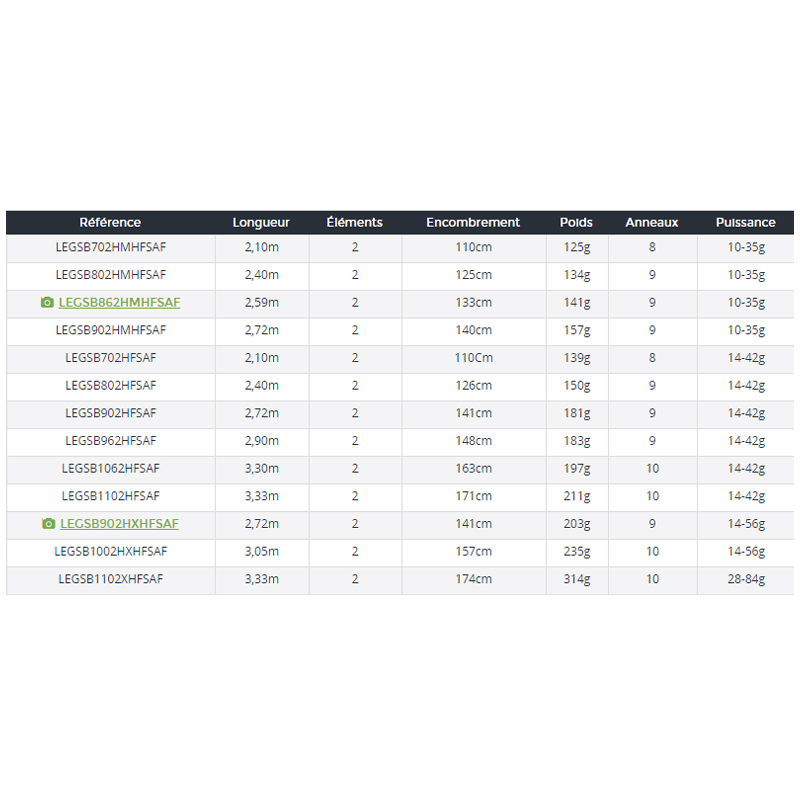 | Référence | Longueur | Éléments | Encombrement | Poids | Anneaux | Puissance |
|---|---|---|---|---|---|---|
| LEGSB702HMHFSAF | 2,10m | 2 | 110cm | 125g | 8 | 10-35g |
| LEGSB802HMHFSAF | 2,40m | 2 | 125cm | 134g | 9 | 10-35g |
| LEGSB862HMHFSAF | 2,59m | 2 | 133cm | 141g | 9 | 10-35g |
| LEGSB902HMHFSAF | 2,72m | 2 | 140cm | 157g | 9 | 10-35g |
| LEGSB702HFSAF | 2,10m | 2 | 110Cm | 139g | 8 | 14-42g |
| LEGSB802HFSAF | 2,40m | 2 | 126cm | 150g | 9 | 14-42g |
| LEGSB902HFSAF | 2,72m | 2 | 141cm | 181g | 9 | 14-42g |
| LEGSB962HFSAF | 2,90m | 2 | 148cm | 183g | 9 | 14-42g |
| LEGSB1062HFSAF | 3,30m | 2 | 163cm | 197g | 10 | 14-42g |
| LEGSB1102HFSAF | 3,33m | 2 | 171cm | 211g | 10 | 14-42g |
| LEGSB902HXHFSAF | 2,72m | 2 | 141cm | 203g | 9 | 14-56g |
| LEGSB1002HXHFSAF | 3,05m | 2 | 157cm | 235g | 10 | 14-56g |
| LEGSB1102XHFSAF | 3,33m | 2 | 174cm | 314g | 10 | 28-84g |